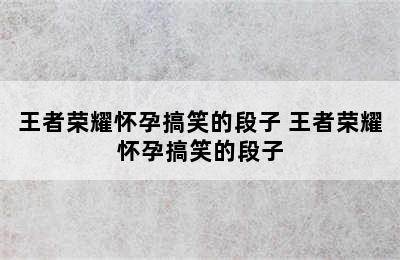 王者荣耀怀孕搞笑的段子 王者荣耀怀孕搞笑的段子